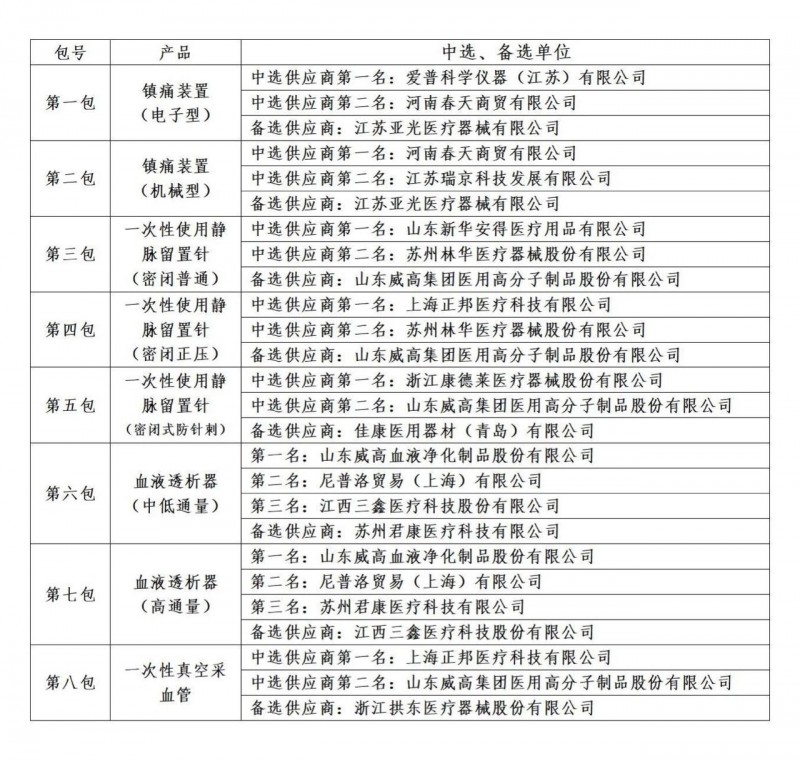 | 包号 | 产品 | 中选、备选单位 |
|---|---|---|
| 第一包 | 镇痛装置（电子型） | 中选供应商第一名：爱普科学仪器（江苏）有限公司 |
| | | 中选供应商第二名：河南春天商贸有限公司 |
| | | 备选供应商：江苏亚光医疗器械有限公司 |
| 第二包 | 镇痛装置（机械型） | 中选供应商第一名：河南春天商贸有限公司 |
| | | 中选供应商第二名：江苏瑞京科技发展有限公司 |
| | | 备选供应商：江苏亚光医疗器械有限公司 |
| 第三包 | 一次性使用静脉留置针（密闭普通） | 中选供应商第一名：山东新华安得医疗用品有限公司 |
| | | 中选供应商第二名：苏州林华医疗器械股份有限公司 |
| | | 备选供应商：山东威高集团医用高分子制品股份有限公司 |
| 第四包 | 一次性使用静脉留置针（密闭正压） | 中选供应商第一名：上海正邦医疗科技有限公司 |
| | | 中选供应商第二名：苏州林华医疗器械股份有限公司 |
| | | 备选供应商：山东威高集团医用高分子制品股份有限公司 |
| 第五包 | 一次性使用静脉留置针（密闭式防针刺） | 中选供应商第一名：浙江康德莱医疗器械股份有限公司 |
| | | 中选供应商第二名：山东威高集团医用高分子制品股份有限公司 |
| | | 备选供应商：佳康医用器材（青岛）有限公司 |
| 第六包 | 血液透析器（中低通量） | 第一名：山东威高血液净化制品股份有限公司 |
| | | 第二名：尼普洛贸易（上海）有限公司 |
| | | 第三名：江西三鑫医疗科技股份有限公司 |
| | | 备选供应商：苏州君康医疗科技有限公司 |
| 第七包 | 血液透析器（高通量） | 第一名：山东威高血液净化制品股份有限公司 |
| | | 第二名：尼普洛贸易（上海）有限公司 |
| | | 第三名：苏州君康医疗科技有限公司 |
| | | 备选供应商：江西三鑫医疗科技股份有限公司 |
| 第八包 | 一次性真空采血管 | 中选供应商第一名：上海正邦医疗科技有限公司 |
| | | 中选供应商第二名：山东威高集团医用高分子制品股份有限公司 |
| | | 备选供应商：浙江拱东医疗器械股份有限公司 |